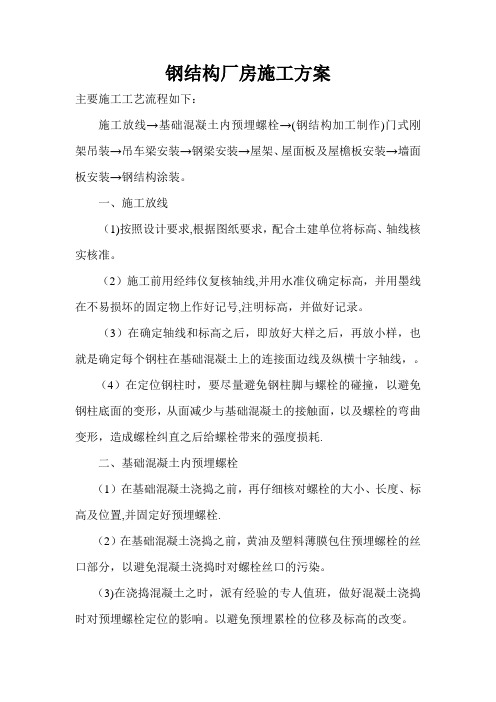 钢结构厂房施工方案

主要施工工艺流程如下：

施工放线→基础混凝土内预埋螺栓→(钢结构加工制作)门式刚架吊装→吊车梁安装→钢梁安装→屋架、屋面板及屋檐板安装→墙面板安装→钢结构涂装。

一、施工放线

(1)按照设计要求,根据图纸要求，配合土建单位将标高、轴线核实核准。

（2）施工前用经纬仪复核轴线,并用水准仪确定标高，并用墨线在不易损坏的固定物上作好记号,注明标高，并做好记录。

（3）在确定轴线和标高之后，即放好大样之后，再放小样，也就是确定每个钢柱在基础混凝土上的连接面边线及纵横十字轴线，。

（4）在定位钢柱时，要尽量避免钢柱脚与螺栓的碰撞，以避免钢柱底面的变形，从面减少与基础混凝土的接触面，以及螺栓的弯曲变形，造成螺栓纠直之后给螺栓带来的强度损耗.

二、基础混凝土内预埋螺栓

（1）在基础混凝土浇捣之前，再仔细核对螺栓的大小、长度、标高及位置,并固定好预埋螺栓.

（2）在基础混凝土浇捣之前，黄油及塑料薄膜包住预埋螺栓的丝口部分，以避免混凝土浇捣时对螺栓丝口的污染。

(3)在浇捣混凝土之时，派有经验的专人值班，做好混凝土浇捣时对预埋螺栓定位的影响。以避免预埋累栓的位移及标高的改变。